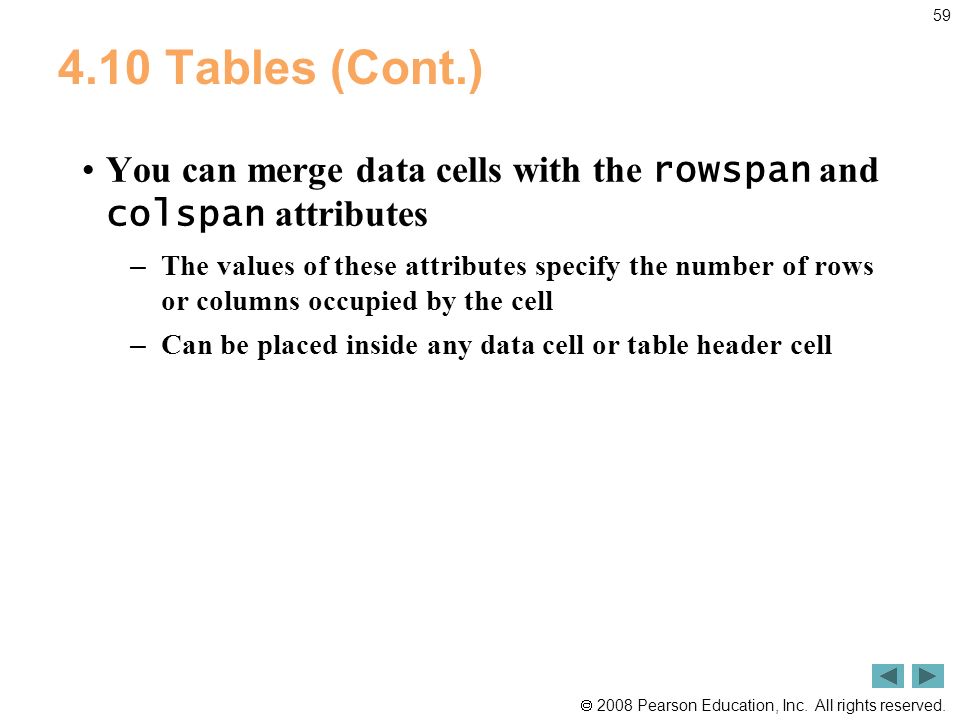 59

4.10 Tables (Cont.)

• You can merge data cells with the rowspan and colspan attributes

– The values of these attributes specify the number of rows or columns occupied by the cell

– Can be placed inside any data cell or table header cell

© 2008 Pearson Education, Inc. All rights reserved.